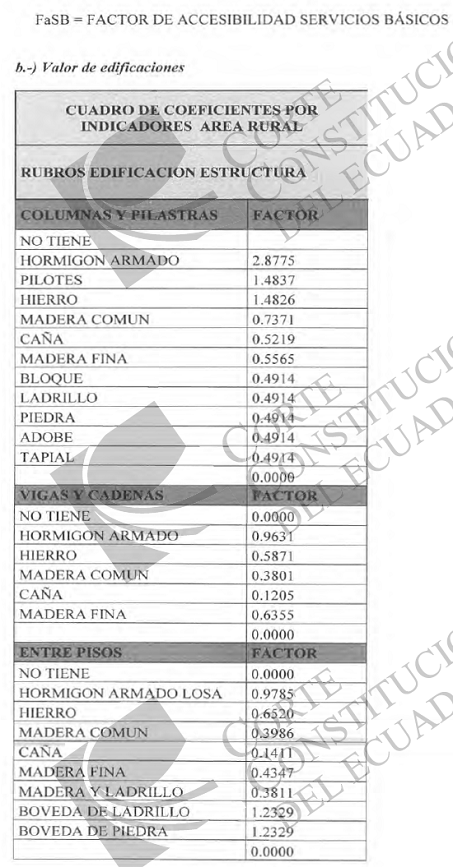 FaSB = FACTOR DE ACCESIBILIDAD SERVICIOS BÁSICOS

b.-) Valor de edificaciones

| CUADRO DE COEFICIENTES POR INDICADORES AREA RURAL | |
|---|---|
| RUBROS EDIFICACION ESTRUCTURA | |
| COLUMNAS Y PILASTRAS | FACTOR |
| NO TIENE | |
| HORMIGON ARMADO | 2.8775 |
| PILOTES | 1.4837 |
| HIERRO | 1.4826 |
| MADERA COMUN | 0.7371 |
| CAÑA | 0.5219 |
| MADERA FINA | 0.5565 |
| BLOQUE | 0.4914 |
| LADRILLO | 0.4914 |
| PIEDRA | 0.4914 |
| ADOBE | 0.4914 |
| TAPIAL | 0.4914 |
| | 0.0000 |
| VIGAS Y CADENAS | FACTOR |
| NO TIENE | 0.0000 |
| HORMIGON ARMADO | 0.9631 |
| HIERRO | 0.5871 |
| MADERA COMUN | 0.3801 |
| CAÑA | 0.1205 |
| MADERA FINA | 0.6355 |
| | 0.0000 |
| ENTRE PISOS | FACTOR |
| NO TIENE | 0.0000 |
| HORMIGON ARMADO LOSA | 0.9785 |
| HIERRO | 0.6520 |
| MADERA COMUN | 0.3986 |
| CAÑA | 0.1411 |
| MADERA FINA | 0.4347 |
| MADERA Y LADRILLO | 0.3811 |
| BOVEDA DE LADRILLO | 1.2329 |
| BOVEDA DE PIEDRA | 1.2329 |
| | 0.0000 |

CORTE CONSTITUCIONAL DEL ECUADOR
CORTE CONSTITUCIONAL DEL ECUADOR
CORTE CONSTITUCIONAL DEL ECUADOR